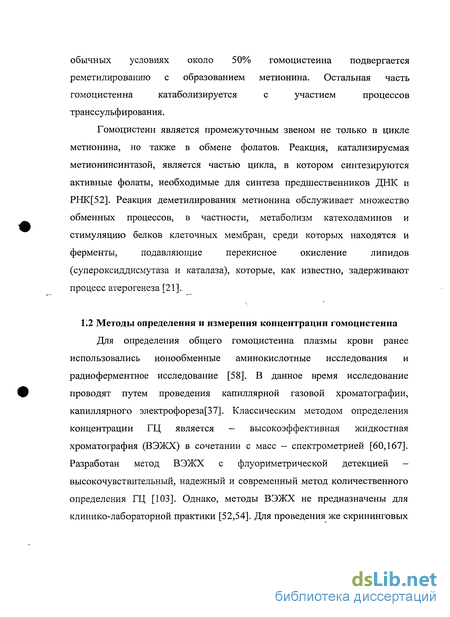 обычных условиях около 50% гомоцистеина подвергается реметилированию с образованием метионина. Остальная часть гомоцистеина катаболизируется с участием процессов транссульфирования.

Гомоцистеин является промежуточным звеном не только в цикле метионина, но также в обмене фолатов. Реакция, катализируемая метионинсинтазой, является частью цикла, в котором синтезируются активные фолаты, необходимые для синтеза предшественников ДНК и РНК[52]. Реакция деметилирования метионина обслуживает множество обменных процессов, в частности, метаболизм катехоламинов и стимуляцию белков клеточных мембран, среди которых находятся и ферменты, подавляющие перекисное окисление липидов (супероксиддисмутаза и каталаза), которые, как известно, задерживают процесс атерогенеза [21].

1.2 Методы определения и измерения концентрации гомоцистеина

Для определения общего гомоцистеина плазмы крови ранее использовались ионообменные аминокислотные исследования и радиоферментное исследование [58]. В данное время исследование проводят путем проведения капиллярной газовой хроматографии, капиллярного электрофореза[37]. Классическим методом определения концентрации ГЦ является – высокоэффективная жидкостная хроматография (ВЭЖХ) в сочетании с масс – спектрометрией [60,167]. Разработан метод ВЭЖХ с флуориметрической детекцией – высокочувствительный, надежный и современный метод количественного определения ГЦ [103]. Однако, методы ВЭЖХ не предназначены для клинико-лабораторной практики [52,54]. Для проведения же скрининговых

dsLib.net
библиотека диссертаций